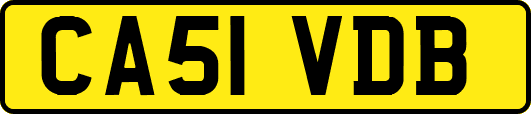 CA51 VDB